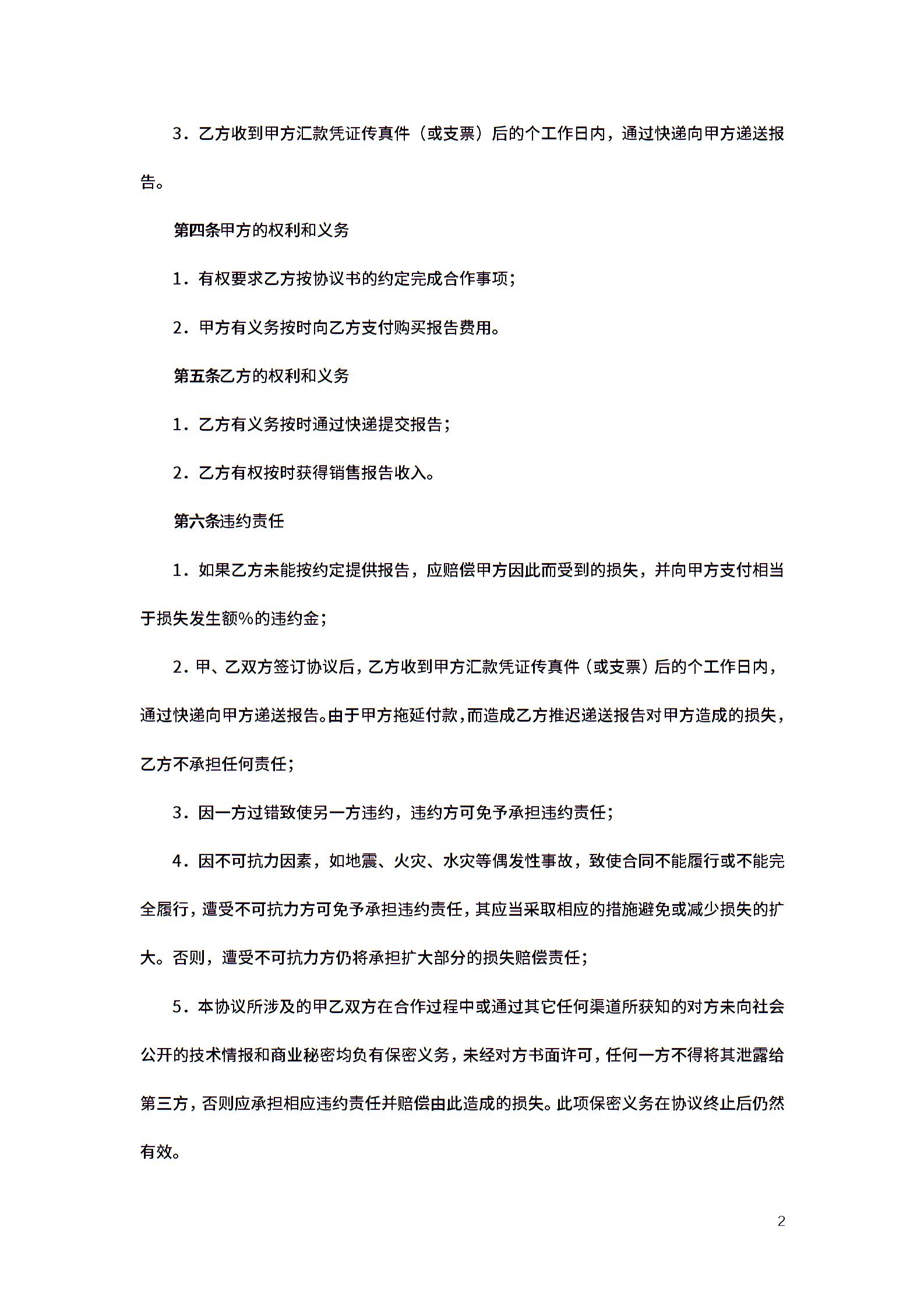 3．乙方收到甲方汇款凭证传真件（或支票）后的个工作日内，通过快递向甲方递送报告。

第四条甲方的权利和义务

1．有权要求乙方按协议书的约定完成合作事项；

2．甲方有义务按时向乙方支付购买报告费用。

第五条乙方的权利和义务

1．乙方有义务按时通过快递提交报告；

2．乙方有权按时获得销售报告收入。

第六条违约责任

1．如果乙方未能按约定提供报告，应赔偿甲方因此而受到的损失，并向甲方支付相当于损失发生额%的违约金；

2．甲、乙双方签订协议后，乙方收到甲方汇款凭证传真件（或支票）后的个工作日内，通过快递向甲方递送报告。由于甲方拖延付款，而造成乙方推迟递送报告对甲方造成的损失，乙方不承担任何责任；

3．因一方过错致使另一方违约，违约方可免予承担违约责任；

4．因不可抗力因素，如地震、火灾、水灾等偶发性事故，致使合同不能履行或不能完全履行，遭受不可抗力方可免予承担违约责任，其应当采取相应的措施避免或减少损失的扩大。否则，遭受不可抗力方仍将承担扩大部分的损失赔偿责任；

5．本协议所涉及的甲乙双方在合作过程中或通过其它任何渠道所获知的对方未向社会公开的技术情报和商业秘密均负有保密义务，未经对方书面许可，任何一方不得将其泄露给第三方，否则应承担相应违约责任并赔偿由此造成的损失。此项保密义务在协议终止后仍然有效。

2